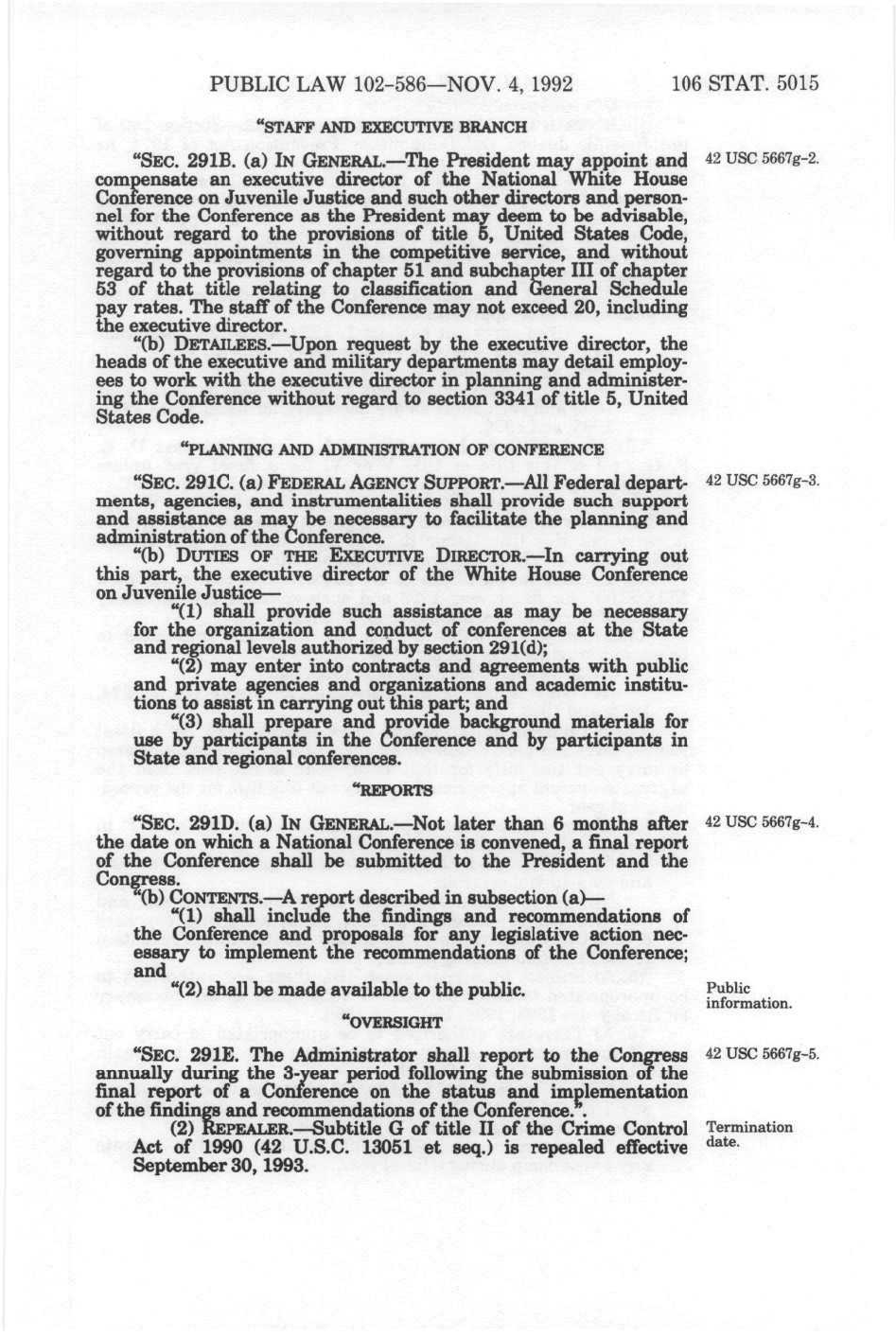 PUBLIC LAW 102-586—NOV. 4, 1992 106 STAT. 5015

"STAFF AND EXECUTIVE BRANCH

"SEC. 291B. (a) IN GENERAL.—The President may appoint and compensate an executive director of the National White House Conference on Juvenile Justice and such other directors and personnel for the Conference as the President may deem to be advisable, without regard to the provisions of title 5, United States Code, governing appointments in the competitive service, and without regard to the provisions of chapter 51 and subchapter III of chapter 53 of that title relating to classification and General Schedule pay rates. The staff of the Conference may not exceed 20, including the executive director.

42 USC 5667g-2.

"(b) DETAILEES.—Upon request by the executive director, the heads of the executive and military departments may detail employees to work with the executive director in planning and administering the Conference without regard to section 3341 of title 5, United States Code.

"PLANNING AND ADMINISTRATION OF CONFERENCE

"SEC. 291C. (a) FEDERAL AGENCY SUPPORT.—All Federal departments, agencies, and instrumentalities shall provide such support and assistance as may be necessary to facilitate the planning and administration of the Conference.

42 USC 5667g-3.

"(b) DUTIES OF THE EXECUTIVE DIRECTOR.—In carrying out this part, the executive director of the White House Conference on Juvenile Justice—

"(1) shall provide such assistance as may be necessary for the organization and conduct of conferences at the State and regional levels authorized by section 291(d);

"(2) may enter into contracts and agreements with public and private agencies and organizations and academic institutions to assist in carrying out this part; and

"(3) shall prepare and provide background materials for use by participants in the Conference and by participants in State and regional conferences.

"REPORTS

"SEC. 291D. (a) IN GENERAL.—Not later than 6 months after the date on which a National Conference is convened, a final report of the Conference shall be submitted to the President and the Congress.

42 USC 5667g-4.

"(b) CONTENTS.—A report described in subsection (a)—

"(1) shall include the findings and recommendations of the Conference and proposals for any legislative action necessary to implement the recommendations of the Conference; and

"(2) shall be made available to the public.

Public information.

"OVERSIGHT

"SEC. 291E. The Administrator shall report to the Congress annually during the 3-year period following the submission of the final report of a Conference on the status and implementation of the findings and recommendations of the Conference.".

42 USC 5667g-5.

(2) REPEALER.—Subtitle G of title II of the Crime Control Act of 1990 (42 U.S.C. 13051 et seq.) is repealed effective September 30, 1993.

Termination date.